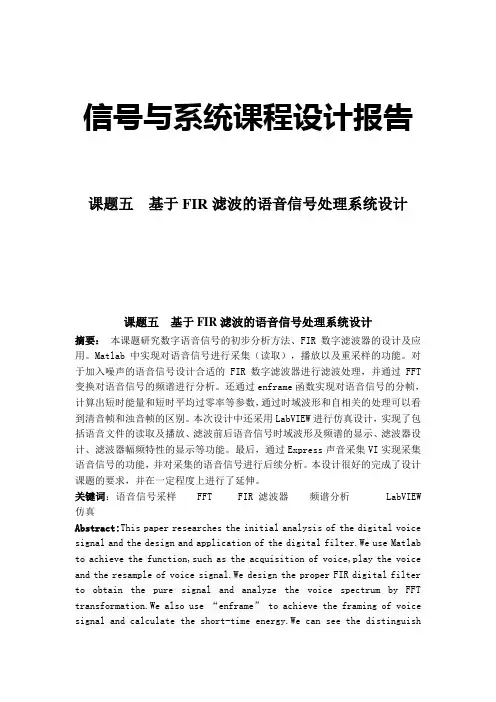 信号与系统课程设计报告

课题五 基于 FIR 滤波的语音信号处理系统设计

课题五 基于 FIR 滤波的语音信号处理系统设计

摘要： 本课题研究数字语音信号的初步分析方法、FIR 数字滤波器的设计及应用。Matlab 中实现对语音信号进行采集（读取），播放以及重采样的功能。对于加入噪声的语音信号设计合适的 FIR 数字滤波器进行滤波处理，并通过 FFT 变换对语音信号的频谱进行分析。还通过 enframe 函数实现对语音信号的分帧，计算出短时能量和短时平均过零率等参数，通过时域波形和自相关的处理可以看到清音帧和浊音帧的区别。本次设计中还采用 LabVIEW 进行仿真设计，实现了包括语音文件的读取及播放、滤波前后语音信号时域波形及频谱的显示、滤波器设计、滤波器幅频特性的显示等功能。最后，通过 Express 声音采集 VI 实现采集语音信号的功能，并对采集的语音信号进行后续分析。本设计很好的完成了设计课题的要求，并在一定程度上进行了延伸。

关键词：语音信号采样 FFT FIR 滤波器 频谱分析 LabVIEW 仿真

Abstract:This paper researches the initial analysis of the digital voice signal and the design and application of the digital filter.We use Matlab to achieve the function,such as the acquisition of voice,play the voice and the resample of voice signal.We design the proper FIR digital filter to obtain the pure signal and analyze the voice spectrum by FFT transformation.We also use “enframe” to achieve the framing of voice signal and calculate the short-time energy.We can see the distinguish